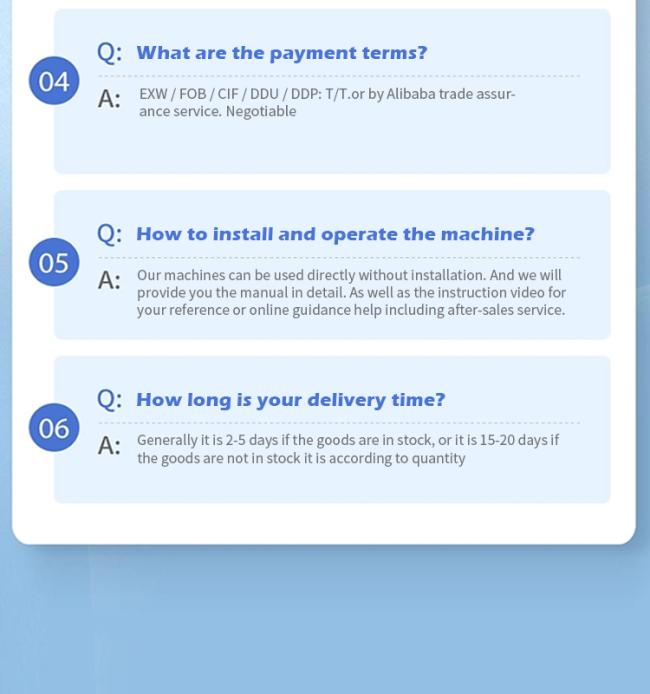 04

Q: What are the payment terms?

A: EXW / FOB / CIF / DDU / DDP: T/T.or by Alibaba trade assurance service. Negotiable

05

Q: How to install and operate the machine?

A: Our machines can be used directly without installation. And we will provide you the manual in detail. As well as the instruction video for your reference or online guidance help including after-sales service.

06

Q: How long is your delivery time?

A: Generally it is 2-5 days if the goods are in stock, or it is 15-20 days if the goods are not in stock it is according to quantity